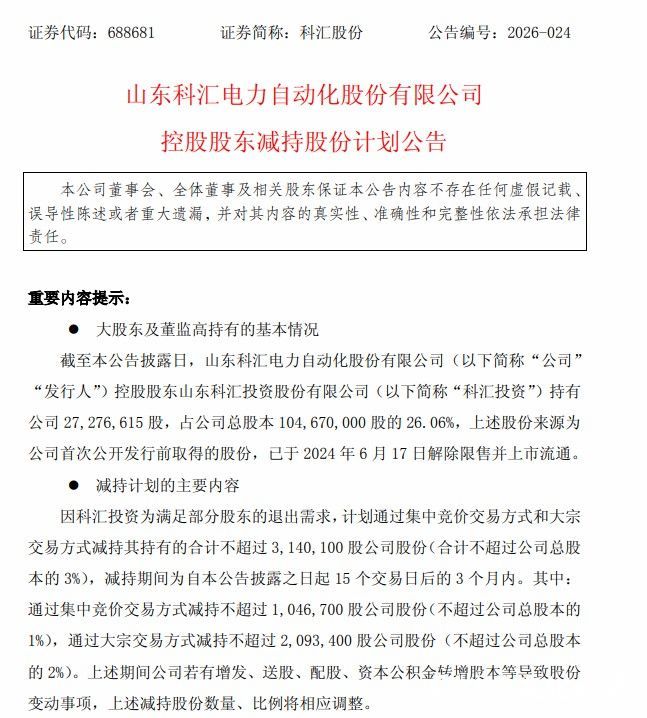 证券代码：688681　　证券简称：科汇股份　　公告编号：2026-024

山东科汇电力自动化股份有限公司

控股股东减持股份计划公告

本公司董事会、全体董事及相关股东保证本公告内容不存在任何虚假记载、误导性陈述或者重大遗漏，并对其内容的真实性、准确性和完整性依法承担法律责任。

重要内容提示：

● 大股东及董监高持有的基本情况

截至本公告披露日，山东科汇电力自动化股份有限公司（以下简称“公司”“发行人”）控股股东山东科汇投资股份有限公司（以下简称“科汇投资”）持有公司 27,276,615 股，占公司总股本 104,670,000 股的 26.06%，上述股份来源为公司首次公开发行前取得的股份，已于 2024 年 6 月 17 日解除限售并上市流通。

● 减持计划的主要内容

因科汇投资为满足部分股东的退出需求，计划通过集中竞价交易方式和大宗交易方式减持其持有的合计不超过 3,140,100 股公司股份（合计不超过公司总股本的 3%），减持期间为自本公告披露之日起 15 个交易日后的 3 个月内。其中：通过集中竞价交易方式减持不超过 1,046,700 股公司股份（不超过公司总股本的 1%），通过大宗交易方式减持不超过 2,093,400 股公司股份（不超过公司总股本的 2%）。上述期间公司若有增发、送股、配股、资本公积金转增股本等导致股份变动事项，上述减持股份数量、比例将相应调整。